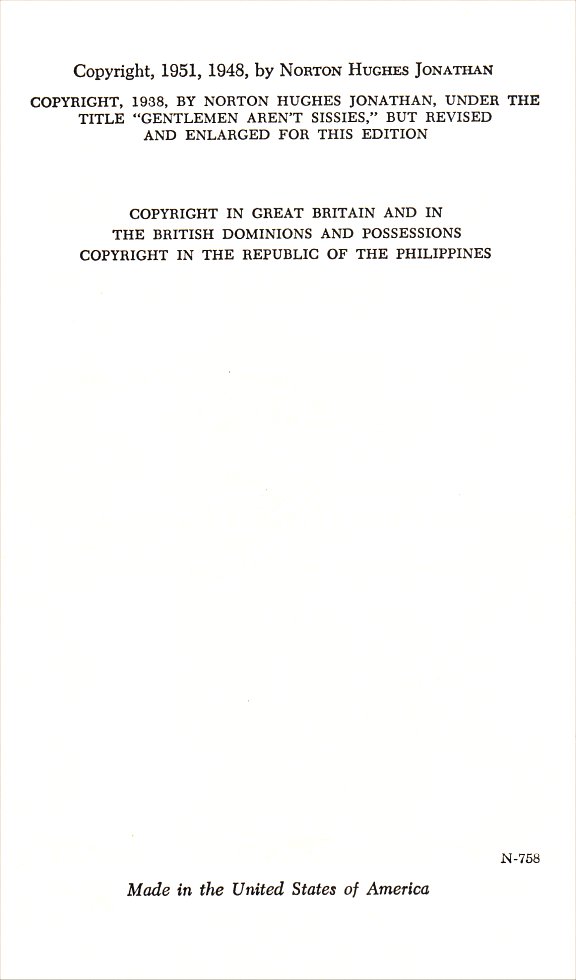 Copyright, 1951, 1948, by Norton Hughes Jonathan

COPYRIGHT, 1938, BY NORTON HUGHES JONATHAN, UNDER THE TITLE "GENTLEMEN AREN'T SISSIES," BUT REVISED AND ENLARGED FOR THIS EDITION

COPYRIGHT IN GREAT BRITAIN AND IN
THE BRITISH DOMINIONS AND POSSESSIONS
COPYRIGHT IN THE REPUBLIC OF THE PHILIPPINES

N-758

Made in the United States of America